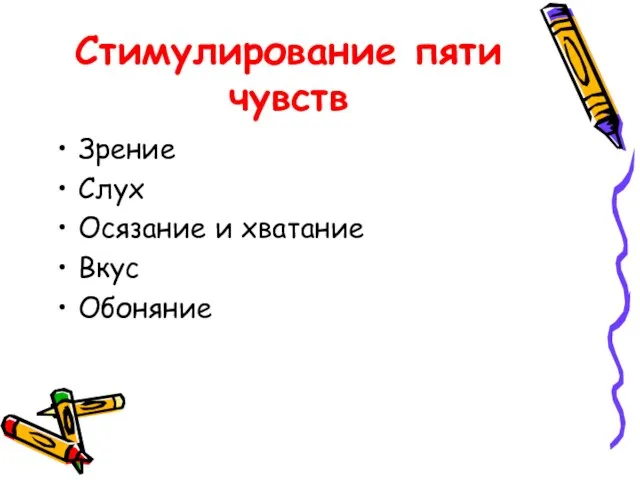 Стимулирование пяти чувств

• Зрение
• Слух
• Осязание и хватание
• Вкус
• Обоняние